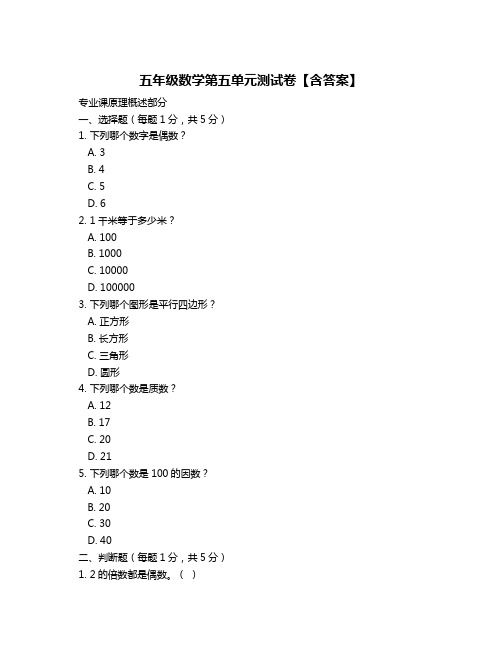 五年级数学第五单元测试卷【含答案】

专业课原理概述部分

一、选择题（每题 1 分，共 5 分）

1. 下列哪个数字是偶数？

A. 3

B. 4

C. 5

D. 6

2. 1 千米等于多少米？

A. 100

B. 1000

C. 10000

D. 100000

3. 下列哪个图形是平行四边形？

A. 正方形

B. 长方形

C. 三角形

D. 圆形

4. 下列哪个数是质数？

A. 12

B. 17

C. 20

D. 21

5. 下列哪个数是 100 的因数？

A. 10

B. 20

C. 30

D. 40

二、判断题（每题 1 分，共 5 分）

1. 2 的倍数都是偶数。（ ）